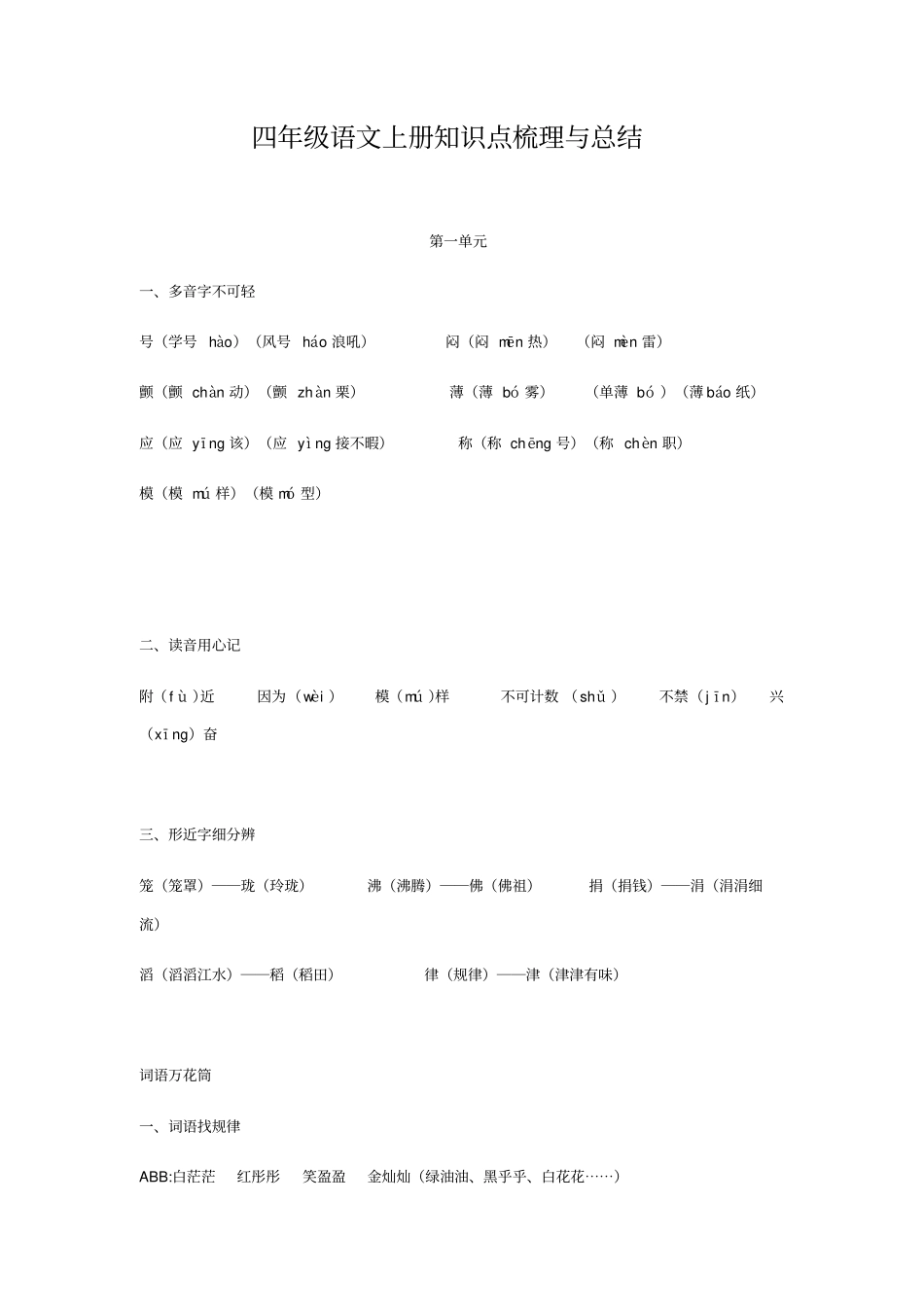 四年级语文上册知识点梳理与总结

第一单元

一、多音字不可轻

号（学号 hào）（风号 háo 浪吼） 闷（闷 mēn 热） （闷 mèn 雷）

颤（颤 chàn 动）（颤 zhàn 栗） 薄（薄 bó 雾） （单薄 bó ）（薄 báo 纸）

应（应 yīng 该）（应 yìng 接不暇） 称（称 chēng 号）（称 chèn 职）

模（模 mú 样）（模 mó 型）

二、读音用心记

附（fù）近 因为（wèi） 模（mú）样 不可计数（shǔ） 不禁（jīn） 兴（xīng）奋

三、形近字细分辨

笼（笼罩）——珑（玲珑） 沸（沸腾）——佛（佛祖） 捐（捐钱）——涓（涓涓细流）

滔（滔滔江水）——稻（稻田） 律（规律）——津（津津有味）

词语万花筒

一、词语找规律

ABB:白茫茫 红彤彤 笑盈盈 金灿灿（绿油油、黑乎乎、白花花……）